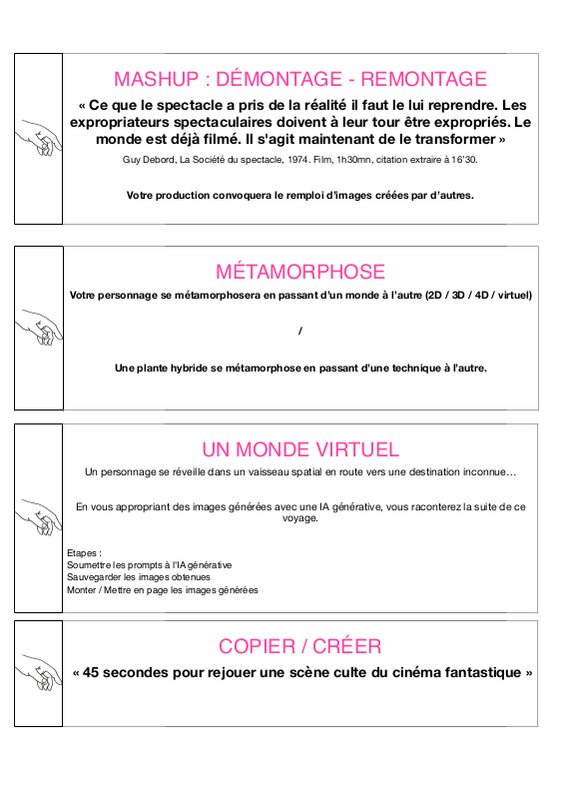 MASHUP : DÉMONTAGE - REMONTAGE

« Ce que le spectacle a pris de la réalité il faut le lui reprendre. Les expropriateurs spectaculaires doivent à leur tour être expropriés. Le monde est déjà filmé. Il s'agit maintenant de le transformer »

Guy Debord, La Société du spectacle, 1974. Film, 1h30mn, citation extraire à 16'30.

Votre production convoquera le remploi d'images créées par d'autres.

MÉTAMORPHOSE

Votre personnage se métamorphosera en passant d'un monde à l'autre (2D / 3D / 4D / virtuel)

/

Une plante hybride se métamorphose en passant d'une technique à l'autre.

UN MONDE VIRTUEL

Un personnage se réveille dans un vaisseau spatial en route vers une destination inconnue…

En vous appropriant des images générées avec une IA générative, vous raconterez la suite de ce voyage.

Etapes :
Soumettre les prompts à l'IA générative
Sauvegarder les images obtenues
Monter / Mettre en page les images générées

COPIER / CRÉER

« 45 secondes pour rejouer une scène culte du cinéma fantastique »